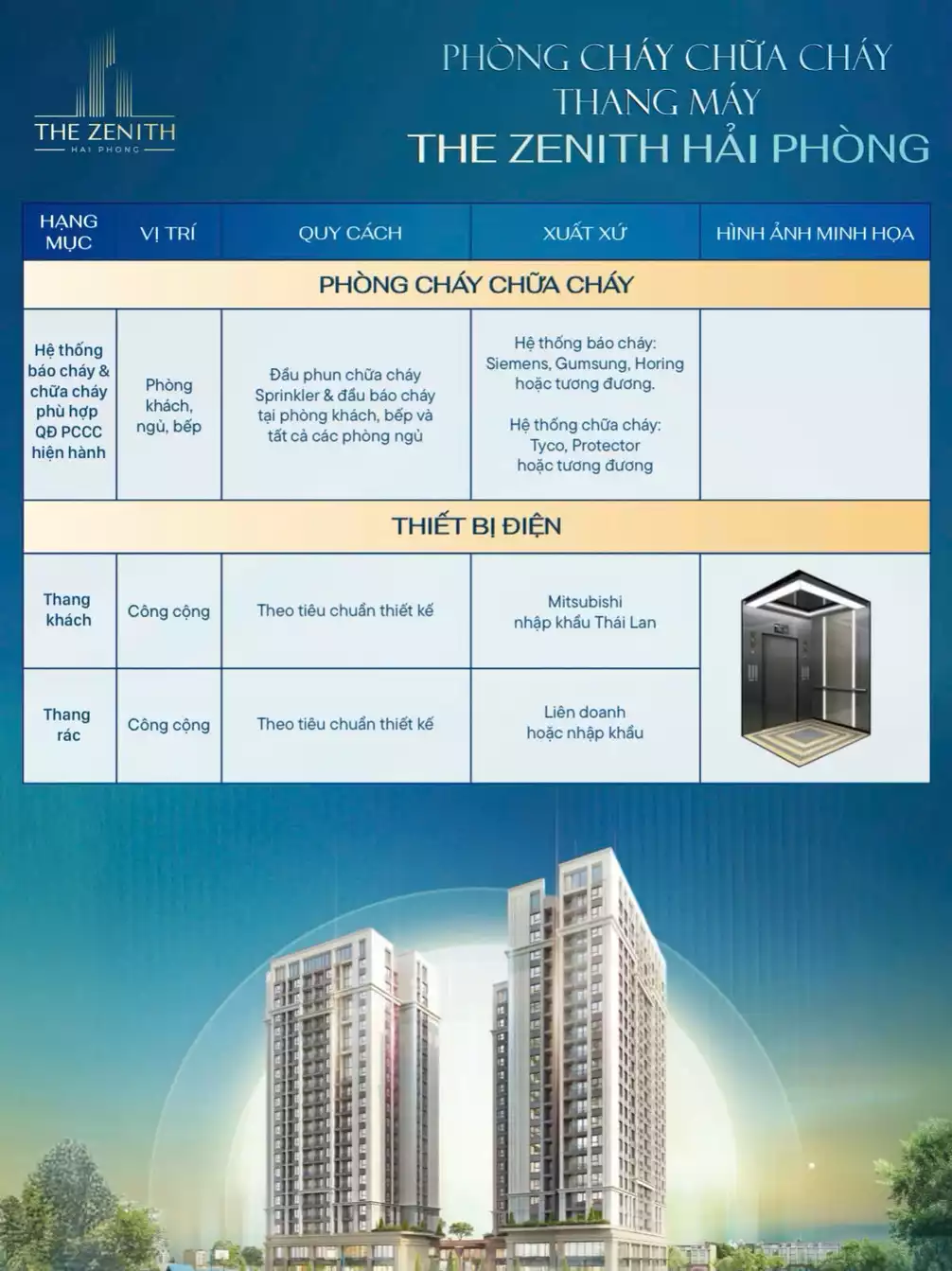 THE ZENITH
HAI PHONG

PHÒNG CHÁY CHỮA CHÁY
THANG MÁY
THE ZENITH HẢI PHÒNG

| HẠNG MỤC | VỊ TRÍ | QUY CÁCH | XUẤT XỨ | HÌNH ẢNH MINH HỌA |
|---|---|---|---|---|
| PHÒNG CHÁY CHỮA CHÁY | | | | |
| Hệ thống báo cháy & chữa cháy phù hợp QĐ PCCC hiện hành | Phòng khách, ngủ, bếp | Đầu phun chữa cháy Sprinkler & đầu báo cháy tại phòng khách, bếp và tất cả các phòng ngủ | Hệ thống báo cháy: Siemens, Gumsung, Horing hoặc tương đương. Hệ thống chữa cháy: Tyco, Protector hoặc tương đương | |
| THIẾT BỊ ĐIỆN | | | | |
| Thang khách | Công cộng | Theo tiêu chuẩn thiết kế | Mitsubishi nhập khẩu Thái Lan | |
| Thang rác | Công cộng | Theo tiêu chuẩn thiết kế | Liên doanh hoặc nhập khẩu | |